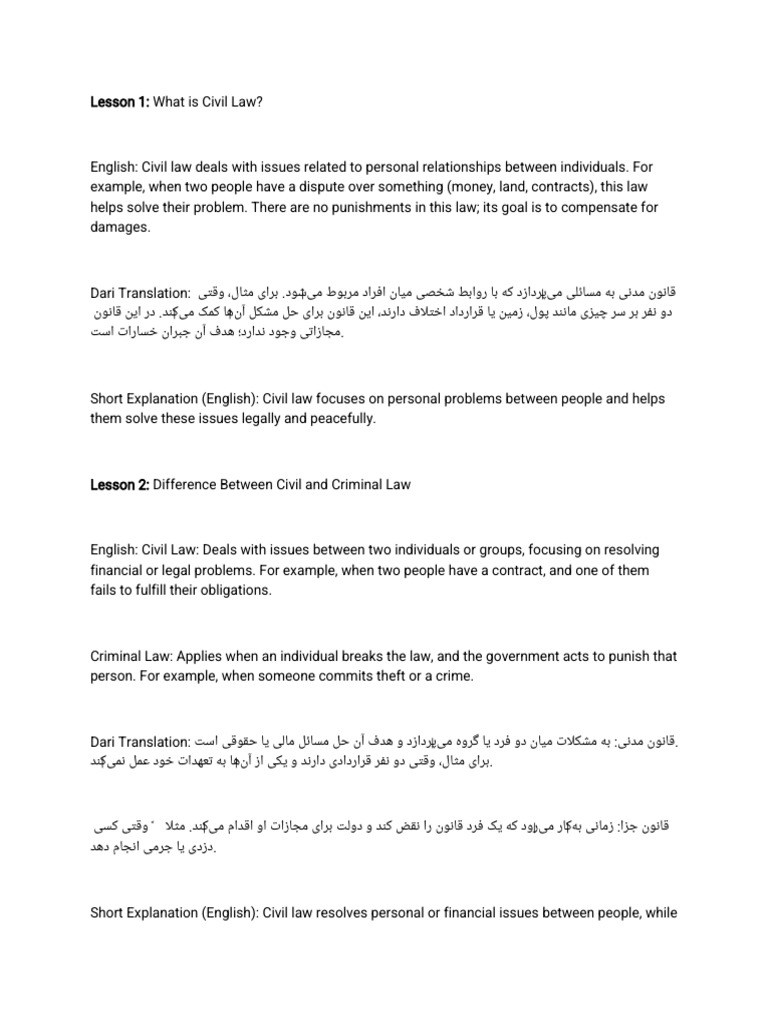 **Lesson 1:** What is Civil Law?

English: Civil law deals with issues related to personal relationships between individuals. For example, when two people have a dispute over something (money, land, contracts), this law helps solve their problem. There are no punishments in this law; its goal is to compensate for damages.

Dari Translation: قانون مدنی به مسائلی می‌پردازد که با روابط شخصی میان افراد مربوط می‌شود. برای مثال، وقتی دو نفر بر سر چیزی مانند پول، زمین یا قرارداد اختلاف دارند، این قانون برای حل مشکل آن‌ها کمک می‌کند. در این قانون مجازاتی وجود ندارد؛ هدف آن جبران خسارات است.

Short Explanation (English): Civil law focuses on personal problems between people and helps them solve these issues legally and peacefully.

**Lesson 2:** Difference Between Civil and Criminal Law

English: Civil Law: Deals with issues between two individuals or groups, focusing on resolving financial or legal problems. For example, when two people have a contract, and one of them fails to fulfill their obligations.

Criminal Law: Applies when an individual breaks the law, and the government acts to punish that person. For example, when someone commits theft or a crime.

Dari Translation: قانون مدنی: به مشکلات میان دو فرد یا گروه می‌پردازد و هدف آن حل مسائل مالی یا حقوقی است. برای مثال، وقتی دو نفر قراردادی دارند و یکی از آن‌ها به تعهدات خود عمل نمی‌کند.

قانون جزا: زمانی به‌کار می‌رود که یک فرد قانون را نقض کند و دولت برای مجازات او اقدام می‌کند. مثلاً وقتی کسی دزدی یا جرمی انجام دهد.

Short Explanation (English): Civil law resolves personal or financial issues between people, while